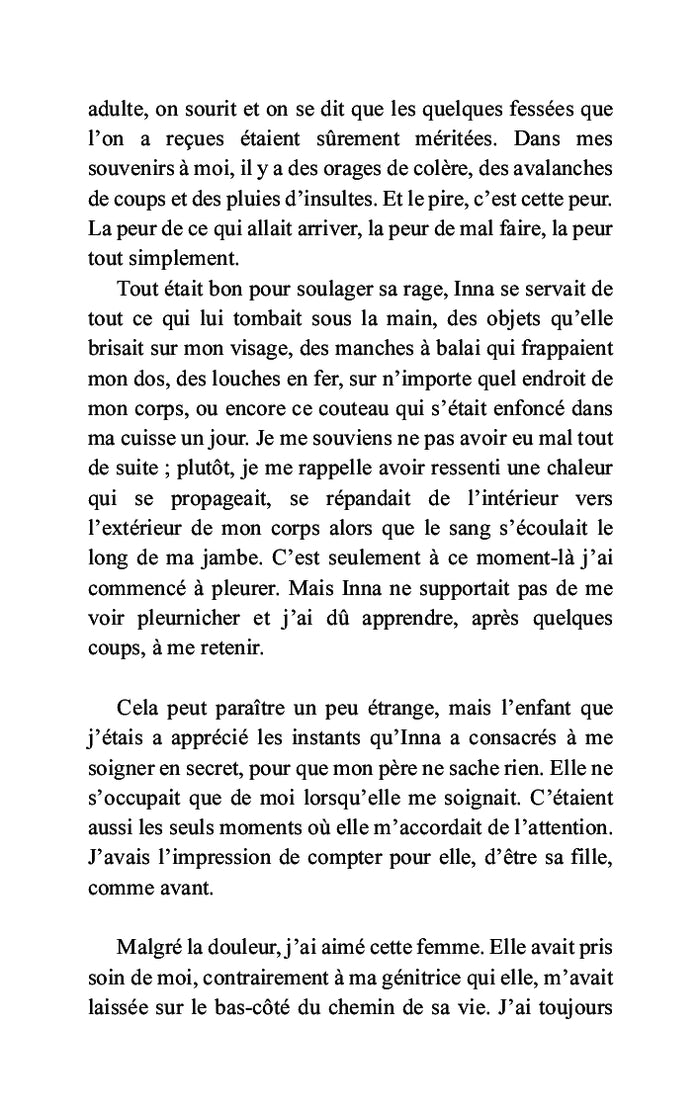 adulte, on sourit et on se dit que les quelques fessées que l'on a reçues étaient sûrement méritées. Dans mes souvenirs à moi, il y a des orages de colère, des avalanches de coups et des pluies d'insultes. Et le pire, c'est cette peur. La peur de ce qui allait arriver, la peur de mal faire, la peur tout simplement.

Tout était bon pour soulager sa rage, Inna se servait de tout ce qui lui tombait sous la main, des objets qu'elle brisait sur mon visage, des manches à balai qui frappaient mon dos, des louches en fer, sur n'importe quel endroit de mon corps, ou encore ce couteau qui s'était enfoncé dans ma cuisse un jour. Je me souviens ne pas avoir eu mal tout de suite ; plutôt, je me rappelle avoir ressenti une chaleur qui se propageait, se répandait de l'intérieur vers l'extérieur de mon corps alors que le sang s'écoulait le long de ma jambe. C'est seulement à ce moment-là j'ai commencé à pleurer. Mais Inna ne supportait pas de me voir pleurnicher et j'ai dû apprendre, après quelques coups, à me retenir.

Cela peut paraître un peu étrange, mais l'enfant que j'étais a apprécié les instants qu'Inna a consacrés à me soigner en secret, pour que mon père ne sache rien. Elle ne s'occupait que de moi lorsqu'elle me soignait. C'étaient aussi les seuls moments où elle m'accordait de l'attention. J'avais l'impression de compter pour elle, d'être sa fille, comme avant.

Malgré la douleur, j'ai aimé cette femme. Elle avait pris soin de moi, contrairement à ma génitrice qui elle, m'avait laissée sur le bas-côté du chemin de sa vie. J'ai toujours